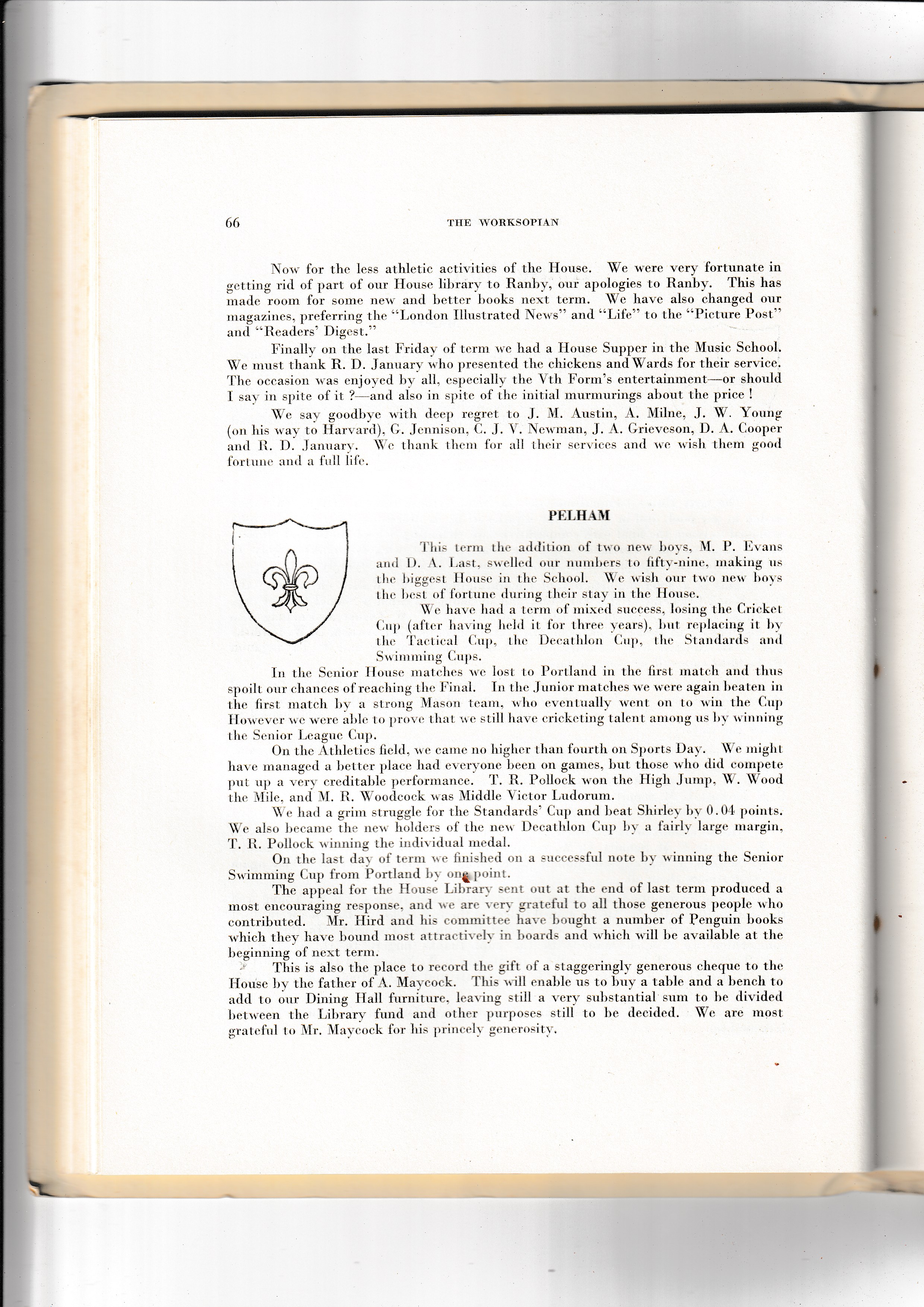 66 THE WORKSOPIAN

Now for the less athletic activities of the House. We were very fortunate in getting rid of part of our House library to Ranby, our apologies to Ranby. This has made room for some new and better books next term. We have also changed our magazines, preferring the "London Illustrated News" and "Life" to the "Picture Post" and "Readers' Digest."

Finally on the last Friday of term we had a House Supper in the Music School. We must thank R. D. January who presented the chickens and Wards for their service. The occasion was enjoyed by all, especially the Vth Form's entertainment—or should I say in spite of it ?—and also in spite of the initial murmurings about the price !

We say goodbye with deep regret to J. M. Austin, A. Milne, J. W. Young (on his way to Harvard), G. Jennison, C. J. V. Newman, J. A. Grieveson, D. A. Cooper and R. D. January. We thank them for all their services and we wish them good fortune and a full life.

PELHAM

This term the addition of two new boys, M. P. Evans and D. A. Last, swelled our numbers to fifty-nine, making us the biggest House in the School. We wish our two new boys the best of fortune during their stay in the House.

We have had a term of mixed success, losing the Cricket Cup (after having held it for three years), but replacing it by the Tactical Cup, the Decathlon Cup, the Standards and Swimming Cups.

In the Senior House matches we lost to Portland in the first match and thus spoilt our chances of reaching the Final. In the Junior matches we were again beaten in the first match by a strong Mason team, who eventually went on to win the Cup However we were able to prove that we still have cricketing talent among us by winning the Senior League Cup.

On the Athletics field, we came no higher than fourth on Sports Day. We might have managed a better place had everyone been on games, but those who did compete put up a very creditable performance. T. R. Pollock won the High Jump, W. Wood the Mile, and M. R. Woodcock was Middle Victor Ludorum.

We had a grim struggle for the Standards' Cup and beat Shirley by 0.04 points. We also became the new holders of the new Decathlon Cup by a fairly large margin, T. R. Pollock winning the individual medal.

On the last day of term we finished on a successful note by winning the Senior Swimming Cup from Portland by one point.

The appeal for the House Library sent out at the end of last term produced a most encouraging response, and we are very grateful to all those generous people who contributed. Mr. Hird and his committee have bought a number of Penguin books which they have bound most attractively in boards and which will be available at the beginning of next term.

This is also the place to record the gift of a staggeringly generous cheque to the House by the father of A. Maycock. This will enable us to buy a table and a bench to add to our Dining Hall furniture, leaving still a very substantial sum to be divided between the Library fund and other purposes still to be decided. We are most grateful to Mr. Maycock for his princely generosity.